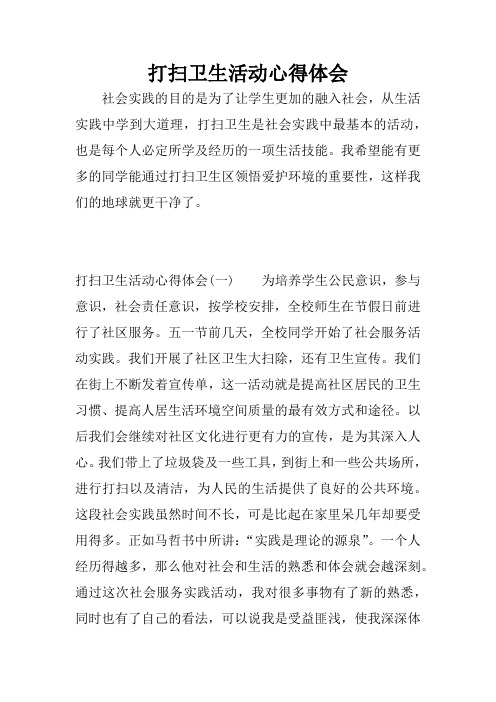 打扫卫生活动心得体会

社会实践的目的是为了让学生更加的融入社会，从生活实践中学到大道理，打扫卫生是社会实践中最基本的活动，也是每个人必定所学及经历的一项生活技能。我希望能有更多的同学能通过打扫卫生区领悟爱护环境的重要性，这样我们的地球就更干净了。

打扫卫生活动心得体会(一)　　为培养学生公民意识，参与意识，社会责任意识，按学校安排，全校师生在节假日前进行了社区服务。五一节前几天，全校同学开始了社会服务活动实践。我们开展了社区卫生大扫除，还有卫生宣传。我们在街上不断发着宣传单，这一活动就是提高社区居民的卫生习惯、提高人居生活环境空间质量的最有效方式和途径。以后我们会继续对社区文化进行更有力的宣传，是为其深入人心。我们带上了垃圾袋及一些工具，到街上和一些公共场所，进行打扫以及清洁，为人民的生活提供了良好的公共环境。这段社会实践虽然时间不长，可是比起在家里呆几年却要受用得多。正如马哲书中所讲：“实践是理论的源泉”。一个人经历得越多，那么他对社会和生活的熟悉和体会就会越深刻。通过这次社会服务实践活动，我对很多事物有了新的熟悉，同时也有了自己的看法，可以说我是受益匪浅，使我深深体